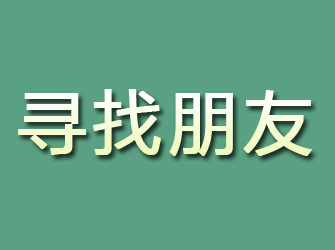 寻找朋友